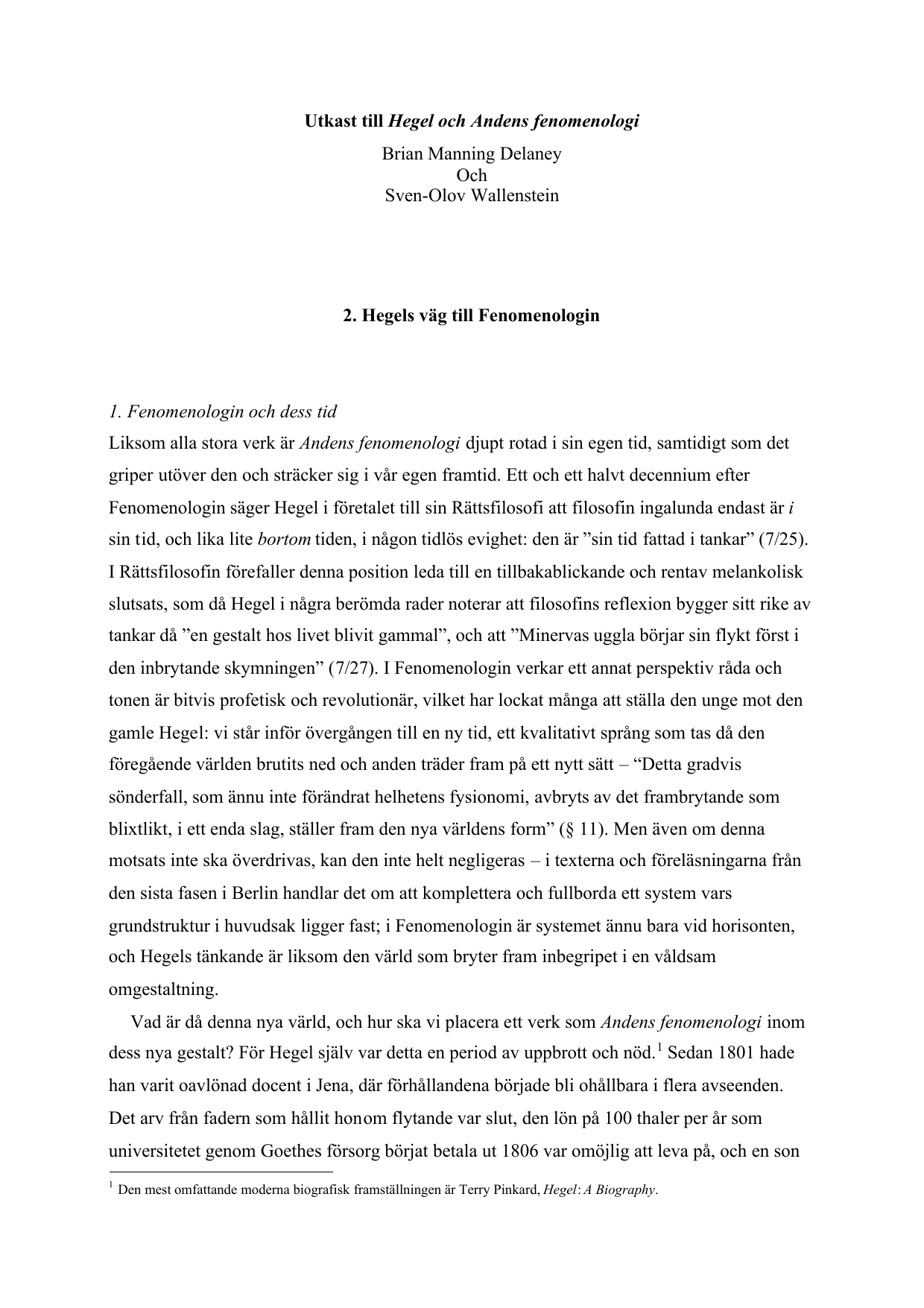 Utkast till Hegel och Andens fenomenologi
Brian Manning Delaney
Och
Sven-Olov Wallenstein

2. Hegels väg till Fenomenologin

1. Fenomenologin och dess tid
Liksom alla stora verk är Andens fenomenologi djupt rotad i sin egen tid, samtidigt som det griper utöver den och sträcker sig i vår egen framtid. Ett och ett halvt decennium efter Fenomenologin säger Hegel i företalet till sin Rättsfilosofi att filosofin ingalunda endast är i sin tid, och lika lite bortom tiden, i någon tidlös evighet: den är ”sin tid fattad i tankar” (7/25). I Rättsfilosofin förefaller denna position leda till en tillbakablickande och rentav melankolisk slutsats, som då Hegel i några berömda rader noterar att filosofins reflexion bygger sitt rike av tankar då ”en gestalt hos livet blivit gammal”, och att ”Minervas uggla börjar sin flykt först i den inbrytande skymningen” (7/27). I Fenomenologin verkar ett annat perspektiv råda och tonen är bitvis profetisk och revolutionär, vilket har lockat många att ställa den unge mot den gamle Hegel: vi står inför övergången till en ny tid, ett kvalitativt språng som tas då den föregående världen brutits ned och anden träder fram på ett nytt sätt – “Detta gradvis sönderfall, som ännu inte förändrat helhetens fysionomi, avbryts av det frambrytande som blixtlikt, i ett enda slag, ställer fram den nya världens form” (§ 11). Men även om denna motsats inte ska överdrivas, kan den inte helt negligeras – i texterna och föreläsningarna från den sista fasen i Berlin handlar det om att komplettera och fullborda ett system vars grundstruktur i huvudsak ligger fast; i Fenomenologin är systemet ännu bara vid horisonten, och Hegels tänkande är liksom den värld som bryter fram inbegripet i en våldsam omgestaltning.

Vad är då denna nya värld, och hur ska vi placera ett verk som Andens fenomenologi inom dess nya gestalt? För Hegel själv var detta en period av uppbrott och nöd.$^1$ Sedan 1801 hade han varit oavlönad docent i Jena, där förhållandena började bli ohållbara i flera avseenden. Det arv från fadern som hållit honom flytande var slut, den lön på 100 thaler per år som universitetet genom Goethes försorg börjat betala ut 1806 var omöjlig att leva på, och en son

$^1$ Den mest omfattande moderna biografisk framställningen är Terry Pinkard, Hegel: A Biography.